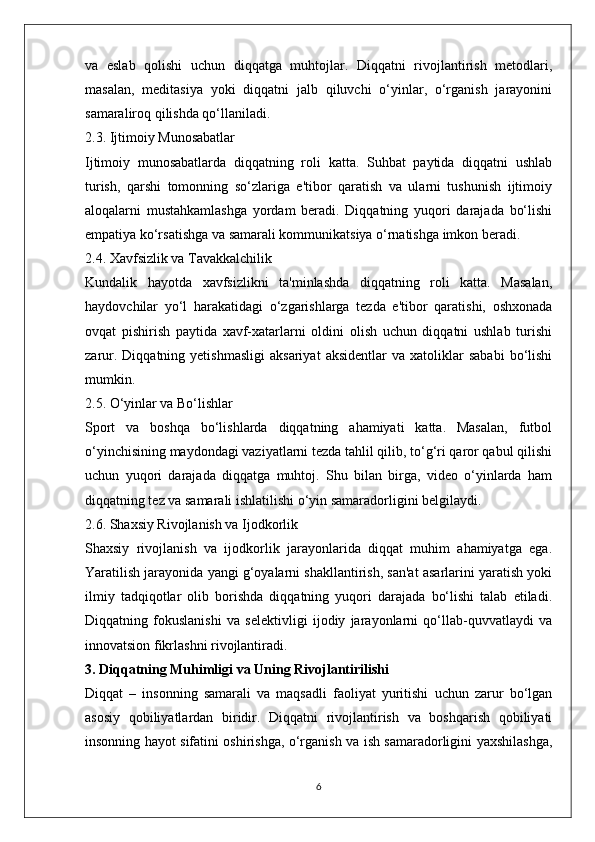 va eslab qolishi uchun diqqatga muhtojlar. Diqqatni rivojlantirish metodlari, masalan, meditasiya yoki diqqatni jalb qiluvchi o‘yinlar, o‘rganish jarayonini samaraliroq qilishda qo‘llaniladi.

2.3. Ijtimoiy Munosabatlar

Ijtimoiy munosabatlarda diqqatning roli katta. Suhbat paytida diqqatni ushlab turish, qarshi tomonning so‘zlariga e'tibor qaratish va ularni tushunish ijtimoiy aloqalarni mustahkamlashga yordam beradi. Diqqatning yuqori darajada bo‘lishi empatiya ko‘rsatishga va samarali kommunikatsiya o‘rnatishga imkon beradi.

2.4. Xavfsizlik va Tavakkalchilik

Kundalik hayotda xavfsizlikni ta'minlashda diqqatning roli katta. Masalan, haydovchilar yo‘l harakatidagi o‘zgarishlarga tezda e'tibor qaratishi, oshxonada ovqat pishirish paytida xavf-xatarlarni oldini olish uchun diqqatni ushlab turishi zarur. Diqqatning yetishmasligi aksariyat aksidentlar va xatoliklar sababi bo‘lishi mumkin.

2.5. O‘yinlar va Bo‘lishlar

Sport va boshqa bo‘lishlarda diqqatning ahamiyati katta. Masalan, futbol o‘yinchisining maydondagi vaziyatlarni tezda tahlil qilib, to‘g‘ri qaror qabul qilishi uchun yuqori darajada diqqatga muhtoj. Shu bilan birga, video o‘yinlarda ham diqqatning tez va samarali ishlatilishi o‘yin samaradorligini belgilaydi.

2.6. Shaxsiy Rivojlanish va Ijodkorlik

Shaxsiy rivojlanish va ijodkorlik jarayonlarida diqqat muhim ahamiyatga ega. Yaratilish jarayonida yangi g‘oyalarni shakllantirish, san'at asarlarini yaratish yoki ilmiy tadqiqotlar olib borishda diqqatning yuqori darajada bo‘lishi talab etiladi. Diqqatning fokuslanishi va selektivligi ijodiy jarayonlarni qo‘llab-quvvatlaydi va innovatsion fikrlashni rivojlantiradi.

3. Diqqatning Muhimligi va Uning Rivojlantirilishi

Diqqat – insonning samarali va maqsadli faoliyat yuritishi uchun zarur bo‘lgan asosiy qobiliyatlardan biridir. Diqqatni rivojlantirish va boshqarish qobiliyati insonning hayot sifatini oshirishga, o‘rganish va ish samaradorligini yaxshilashga,

6